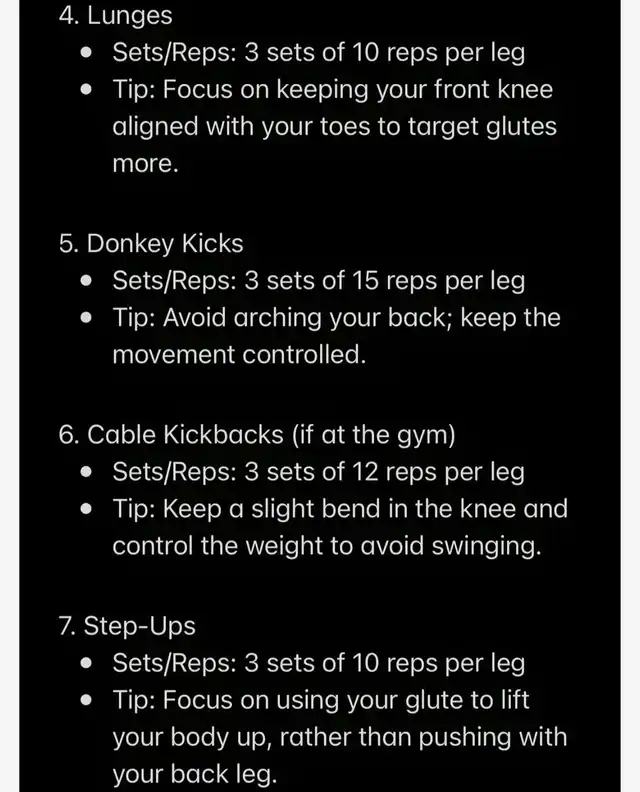 4. Lunges

- Sets/Reps: 3 sets of 10 reps per leg
- Tip: Focus on keeping your front knee aligned with your toes to target glutes more.

5. Donkey Kicks

- Sets/Reps: 3 sets of 15 reps per leg
- Tip: Avoid arching your back; keep the movement controlled.

6. Cable Kickbacks (if at the gym)

- Sets/Reps: 3 sets of 12 reps per leg
- Tip: Keep a slight bend in the knee and control the weight to avoid swinging.

7. Step-Ups

- Sets/Reps: 3 sets of 10 reps per leg
- Tip: Focus on using your glute to lift your body up, rather than pushing with your back leg.